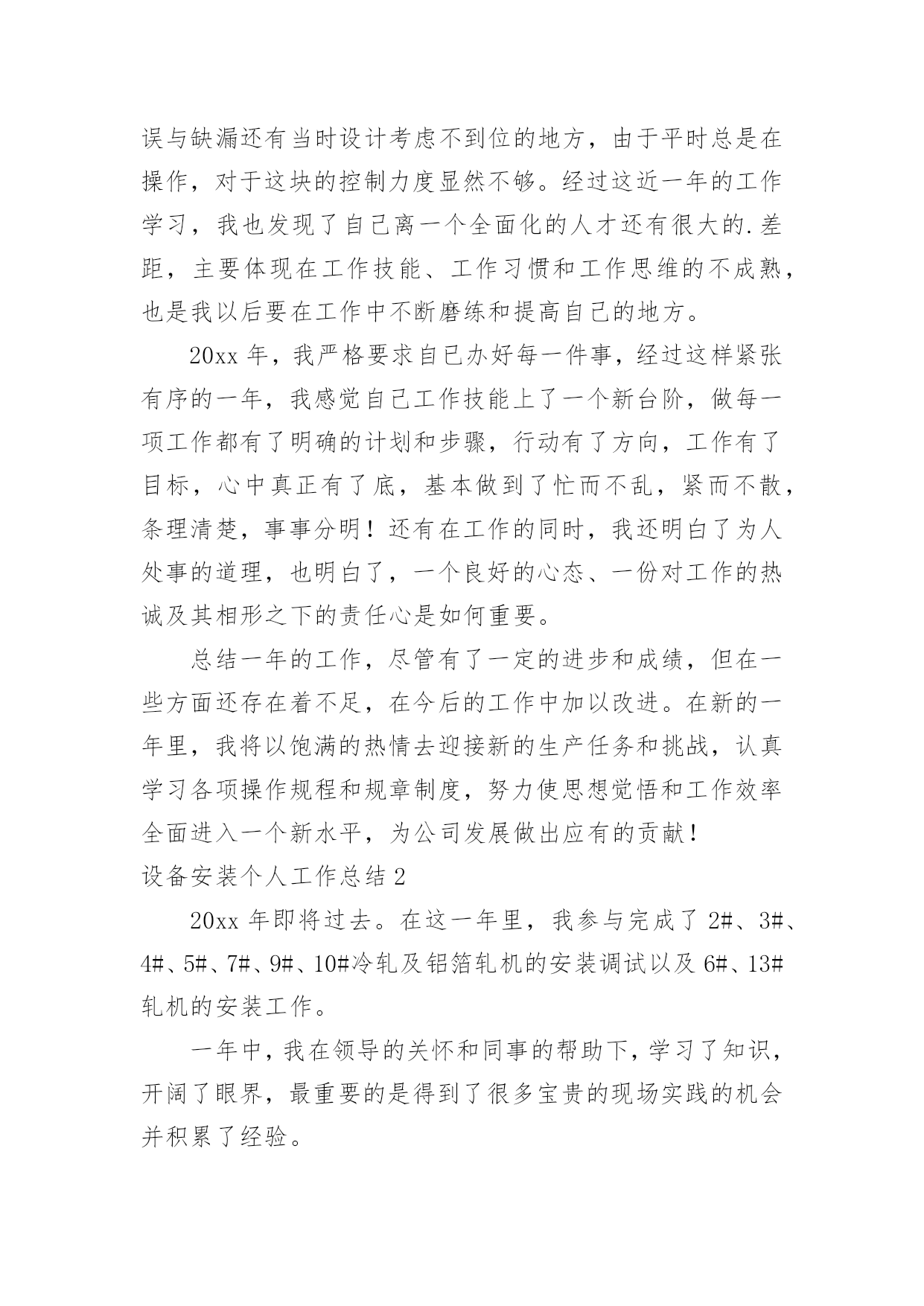 误与缺漏还有当时设计考虑不到位的地方，由于平时总是在操作，对于这块的控制力度显然不够。经过这近一年的工作学习，我也发现了自己离一个全面化的人才还有很大的.差距，主要体现在工作技能、工作习惯和工作思维的不成熟，也是我以后要在工作中不断磨练和提高自己的地方。

20xx 年，我严格要求自己办好每一件事，经过这样紧张有序的一年，我感觉自己工作技能上了一个新台阶，做每一项工作都有了明确的计划和步骤，行动有了方向，工作有了目标，心中真正有了底，基本做到了忙而不乱，紧而不散，条理清楚，事事分明！还有在工作的同时，我还明白了为人处事的道理，也明白了，一个良好的心态、一份对工作的热诚及其相形之下的责任心是如何重要。

总结一年的工作，尽管有了一定的进步和成绩，但在一些方面还存在着不足，在今后的工作中加以改进。在新的一年里，我将以饱满的热情去迎接新的生产任务和挑战，认真学习各项操作规程和规章制度，努力使思想觉悟和工作效率全面进入一个新水平，为公司发展做出应有的贡献！

设备安装个人工作总结 2

20xx 年即将过去。在这一年里，我参与完成了 2#、3#、4#、5#、7#、9#、10#冷轧及铝箔轧机的安装调试以及 6#、13#轧机的安装工作。

一年中，我在领导的关怀和同事的帮助下，学习了知识，开阔了眼界，最重要的是得到了很多宝贵的现场实践的机会并积累了经验。